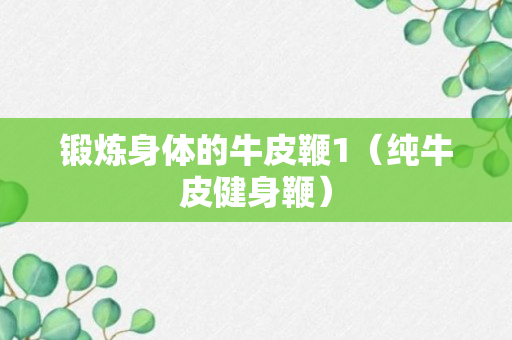 锻炼身体的牛皮鞭1（纯牛皮健身鞭）